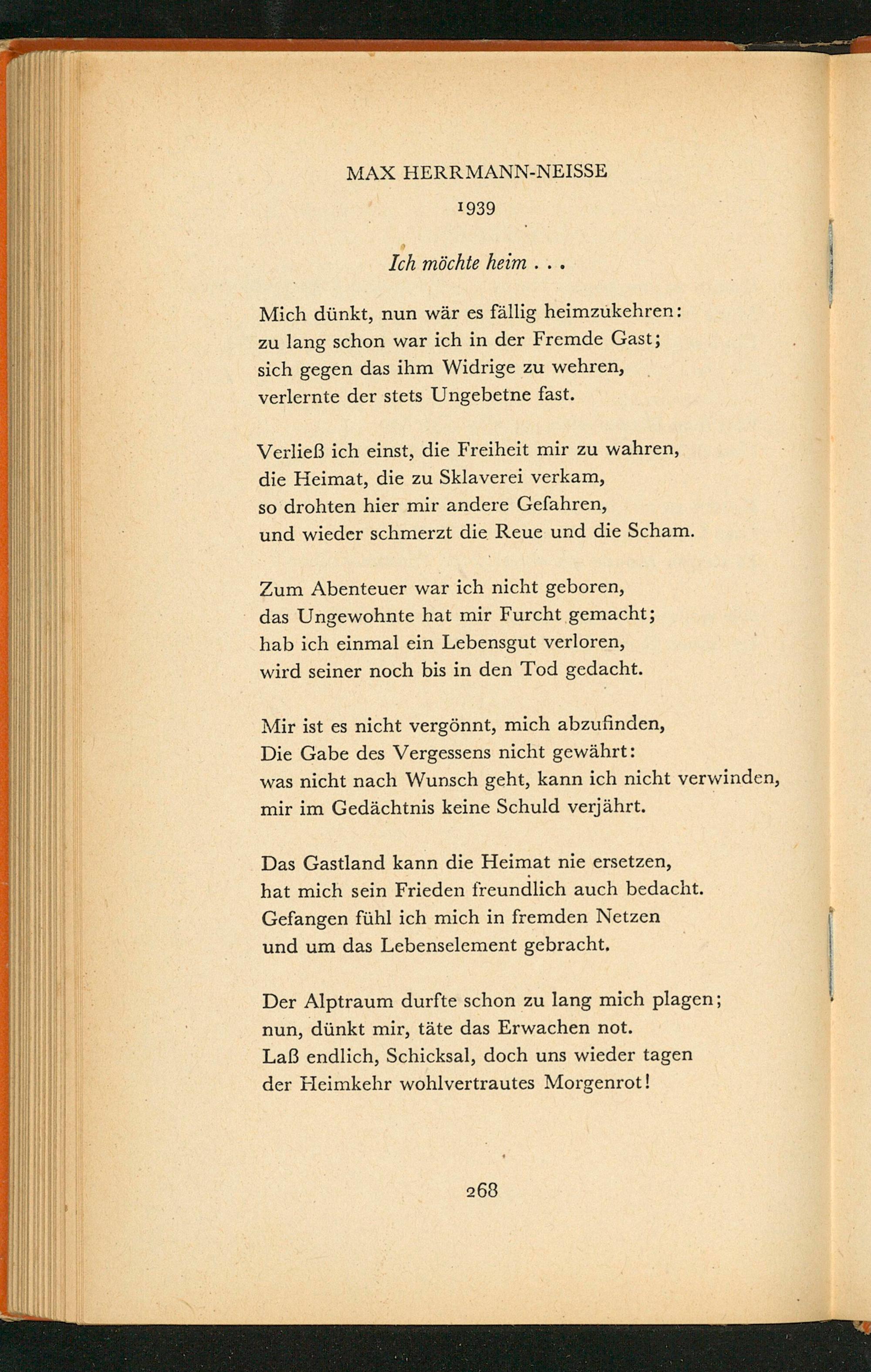 MAX HERRMANN-NEISSE

1939

Ich möchte heim . . .

Mich dünkt, nun wär es fällig heimzukehren:
zu lang schon war ich in der Fremde Gast;
sich gegen das ihm Widrige zu wehren,
verlernte der stets Ungebetne fast.

Verließ ich einst, die Freiheit mir zu wahren,
die Heimat, die zu Sklaverei verkam,
so drohten hier mir andere Gefahren,
und wieder schmerzt die Reue und die Scham.

Zum Abenteuer war ich nicht geboren,
das Ungewohnte hat mir Furcht gemacht;
hab ich einmal ein Lebensgut verloren,
wird seiner noch bis in den Tod gedacht.

Mir ist es nicht vergönnt, mich abzufinden,
Die Gabe des Vergessens nicht gewährt:
was nicht nach Wunsch geht, kann ich nicht verwinden,
mir im Gedächtnis keine Schuld verjährt.

Das Gastland kann die Heimat nie ersetzen,
hat mich sein Frieden freundlich auch bedacht.
Gefangen fühl ich mich in fremden Netzen
und um das Lebenselement gebracht.

Der Alptraum durfte schon zu lang mich plagen;
nun, dünkt mir, täte das Erwachen not.
Laß endlich, Schicksal, doch uns wieder tagen
der Heimkehr wohlvertrautes Morgenrot!

268